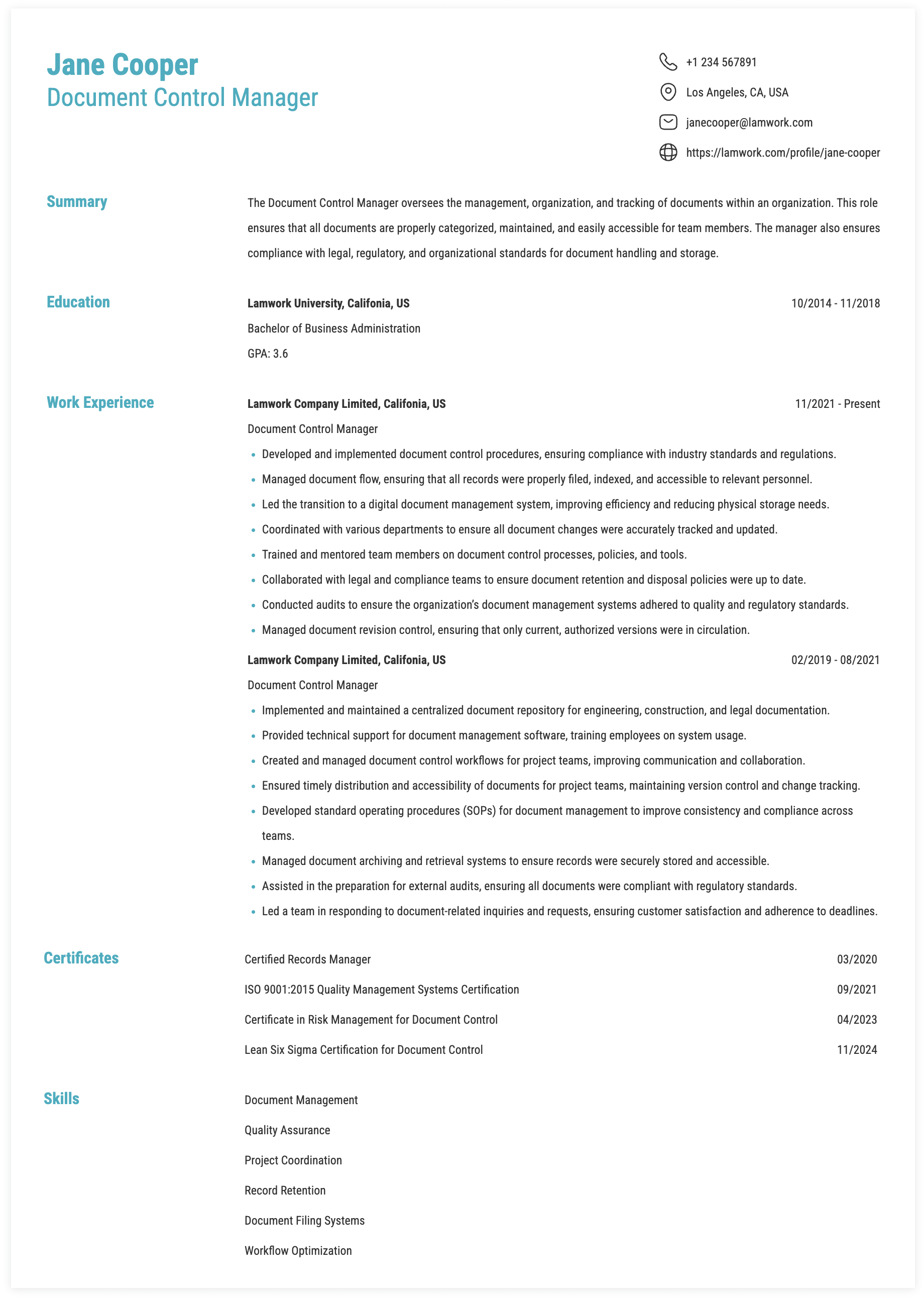 Jane Cooper
Document Control Manager

+1 234 567891
Los Angeles, CA, USA
janecooper@lamwork.com
https://lamwork.com/profile/jane-cooper

Summary

The Document Control Manager oversees the management, organization, and tracking of documents within an organization. This role ensures that all documents are properly categorized, maintained, and easily accessible for team members. The manager also ensures compliance with legal, regulatory, and organizational standards for document handling and storage.

Education

Lamwork University, Califonia, US
10/2014 - 11/2018
Bachelor of Business Administration
GPA: 3.6

Work Experience

Lamwork Company Limited, Califonia, US
11/2021 - Present
Document Control Manager
• Developed and implemented document control procedures, ensuring compliance with industry standards and regulations.
• Managed document flow, ensuring that all records were properly filed, indexed, and accessible to relevant personnel.
• Led the transition to a digital document management system, improving efficiency and reducing physical storage needs.
• Coordinated with various departments to ensure all document changes were accurately tracked and updated.
• Trained and mentored team members on document control processes, policies, and tools.
• Collaborated with legal and compliance teams to ensure document retention and disposal policies were up to date.
• Conducted audits to ensure the organization's document management systems adhered to quality and regulatory standards.
• Managed document revision control, ensuring that only current, authorized versions were in circulation.

Lamwork Company Limited, Califonia, US
02/2019 - 08/2021
Document Control Manager
• Implemented and maintained a centralized document repository for engineering, construction, and legal documentation.
• Provided technical support for document management software, training employees on system usage.
• Created and managed document control workflows for project teams, improving communication and collaboration.
• Ensured timely distribution and accessibility of documents for project teams, maintaining version control and change tracking.
• Developed standard operating procedures (SOPs) for document management to improve consistency and compliance across teams.
• Managed document archiving and retrieval systems to ensure records were securely stored and accessible.
• Assisted in the preparation for external audits, ensuring all documents were compliant with regulatory standards.
• Led a team in responding to document-related inquiries and requests, ensuring customer satisfaction and adherence to deadlines.

Certificates

Certified Records Manager
03/2020
ISO 9001:2015 Quality Management Systems Certification
09/2021
Certificate in Risk Management for Document Control
04/2023
Lean Six Sigma Certification for Document Control
11/2024

Skills

Document Management
Quality Assurance
Project Coordination
Record Retention
Document Filing Systems
Workflow Optimization